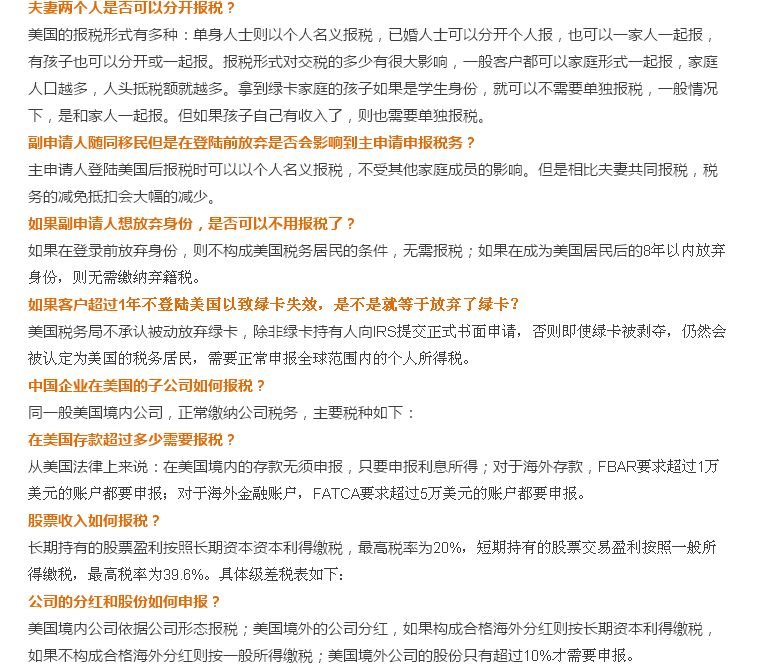 夫妻两个人是否可以分开报税？

美国的报税形式有多种：单身人士则以个人名义报税，已婚人士可以分开个人报，也可以一家人一起报，有孩子也可以分开或一起报。报税形式对交税的多少有很大影响，一般客户都可以家庭形式一起报，家庭人口越多，人头抵税额就越多。拿到绿卡家庭的孩子如果是学生身份，就可以不需要单独报税，一般情况下，是和家人一起报。但如果孩子自己有收入了，则也需要单独报税。

副申请人随同移民但是在登陆前放弃是否会影响到主申请申报税务？

主申请人登陆美国后报税时可以以个人名义报税，不受其他家庭成员的影响。但是相比夫妻共同报税，税务的减免抵扣会大幅的减少。

如果副申请人想放弃身份，是否可以不用报税了？

如果在登录前放弃身份，则不构成美国税务居民的条件，无需报税；如果在成为美国居民后的8年以内放弃身份，则无需缴纳弃籍税。

如果客户超过1年不登陆美国以致绿卡失效，是不是就等于放弃了绿卡？

美国税务局不承认被动放弃绿卡，除非绿卡持有人向IRS提交正式书面申请，否则即使绿卡被剥夺，仍然会被认定为美国的税务居民，需要正常申报全球范围内的个人所得税。

中国企业在美国的子公司如何报税？

同一般美国境内公司，正常缴纳公司税务，主要税种如下：

在美国存款超过多少需要报税？

从美国法律上来说：在美国境内的存款无须申报，只要申报利息所得；对于海外存款，FBAR要求超过1万美元的账户都要申报；对于海外金融账户，FATCA要求超过5万美元的账户都要申报。

股票收入如何报税？

长期持有的股票盈利按照长期资本资本利得缴税，最高税率为20%，短期持有的股票交易盈利按照一般所得缴税，最高税率为39.6%。具体级差税表如下：

公司的分红和股份如何申报？

美国境内公司依据公司形态报税；美国境外的公司分红，如果构成合格海外分红则按长期资本利得缴税，如果不构成合格海外分红则按一般所得缴税；美国境外公司的股份只有超过10%才需要申报。